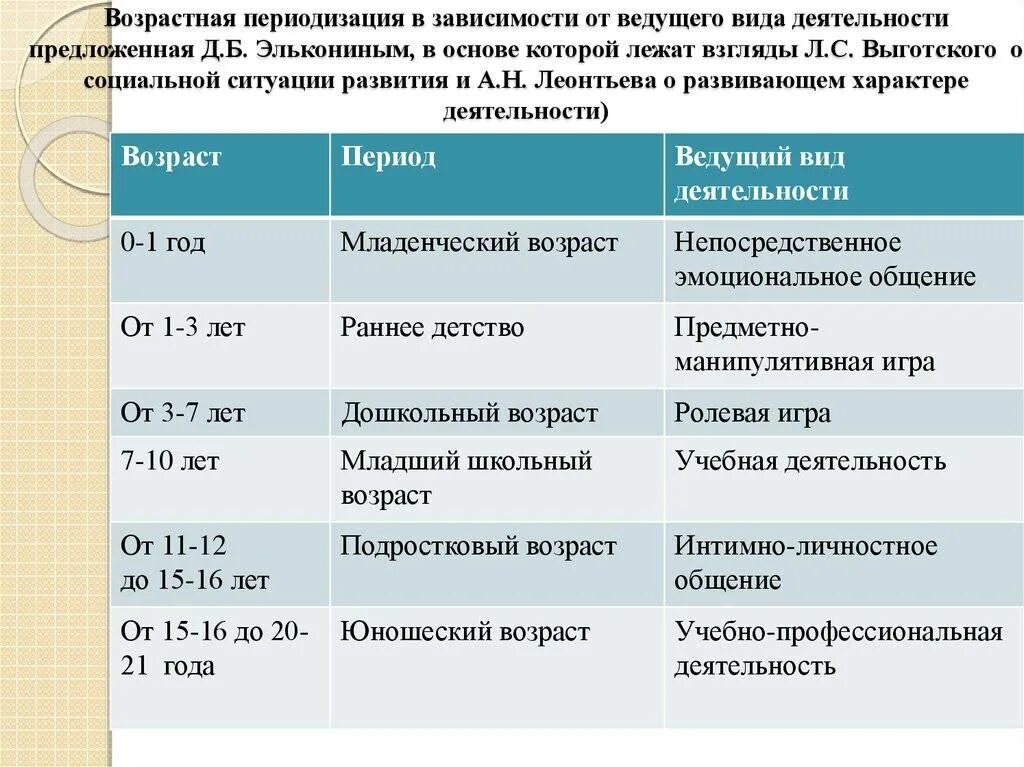 Возрастная периодизация в зависимости от ведущего вида деятельности предложенная Д.Б. Элькониным, в основе которой лежат взгляды Л.С. Выготского о социальной ситуации развития и А.Н. Леонтьева о развивающем характере деятельности)

| Возраст | Период | Ведущий вид деятельности |
|---|---|---|
| 0-1 год | Младенческий возраст | Непосредственное эмоциональное общение |
| От 1-3 лет | Раннее детство | Предметно-манипулятивная игра |
| От 3-7 лет | Дошкольный возраст | Ролевая игра |
| 7-10 лет | Младший школьный возраст | Учебная деятельность |
| От 11-12 до 15-16 лет | Подростковый возраст | Интимно-личностное общение |
| От 15-16 до 20-21 года | Юношеский возраст | Учебно-профессиональная деятельность |